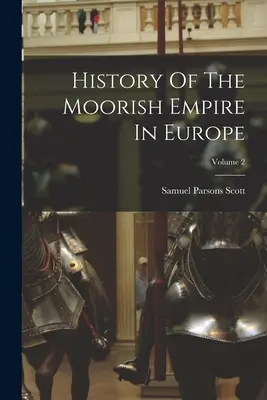 History Of The Moorish Empire In Europe

Volume 2

Samuel Parsons Scott